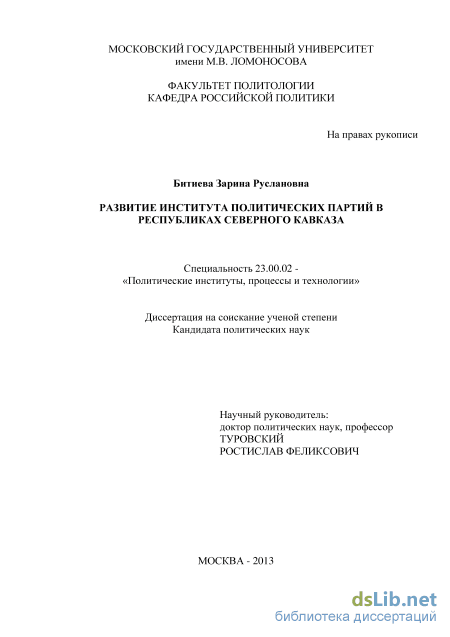 МОСКОВСКИЙ ГОСУДАРСТВЕННЫЙ УНИВЕРСИТЕТ
имени М.В. ЛОМОНОСОВА

ФАКУЛЬТЕТ ПОЛИТОЛОГИИ
КАФЕДРА РОССИЙСКОЙ ПОЛИТИКИ

На правах рукописи

Битиева Зарина Руслановна

РАЗВИТИЕ ИНСТИТУТА ПОЛИТИЧЕСКИХ ПАРТИЙ В РЕСПУБЛИКАХ СЕВЕРНОГО КАВКАЗА

Специальность 23.00.02 -
«Политические институты, процессы и технологии»

Диссертация на соискание ученой степени
Кандидата политических наук

Научный руководитель:
доктор политических наук, профессор
ТУРОВСКИЙ
РОСТИСЛАВ ФЕЛИКСОВИЧ

МОСКВА - 2013

dsLib.net
библиотека диссертаций